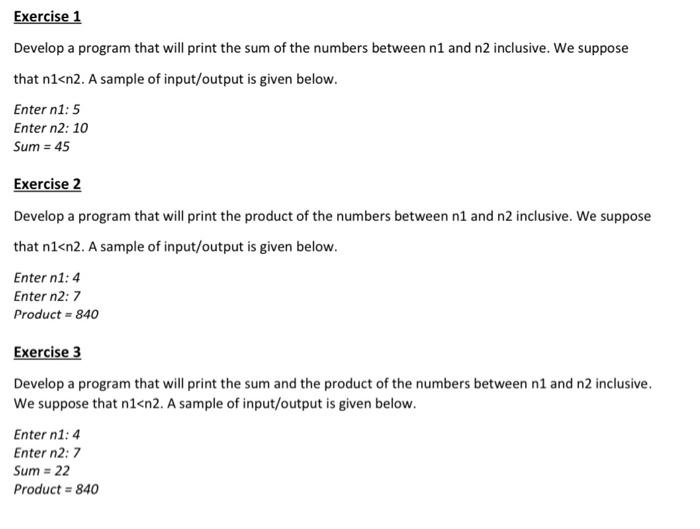 Exercise 1

Develop a program that will print the sum of the numbers between n1 and n2 inclusive. We suppose that n1<n2. A sample of input/output is given below.

Enter n1: 5
Enter n2: 10
Sum = 45

Exercise 2

Develop a program that will print the product of the numbers between n1 and n2 inclusive. We suppose that n1<n2. A sample of input/output is given below.

Enter n1: 4
Enter n2: 7
Product = 840

Exercise 3

Develop a program that will print the sum and the product of the numbers between n1 and n2 inclusive. We suppose that n1<n2. A sample of input/output is given below.

Enter n1: 4
Enter n2: 7
Sum = 22
Product = 840